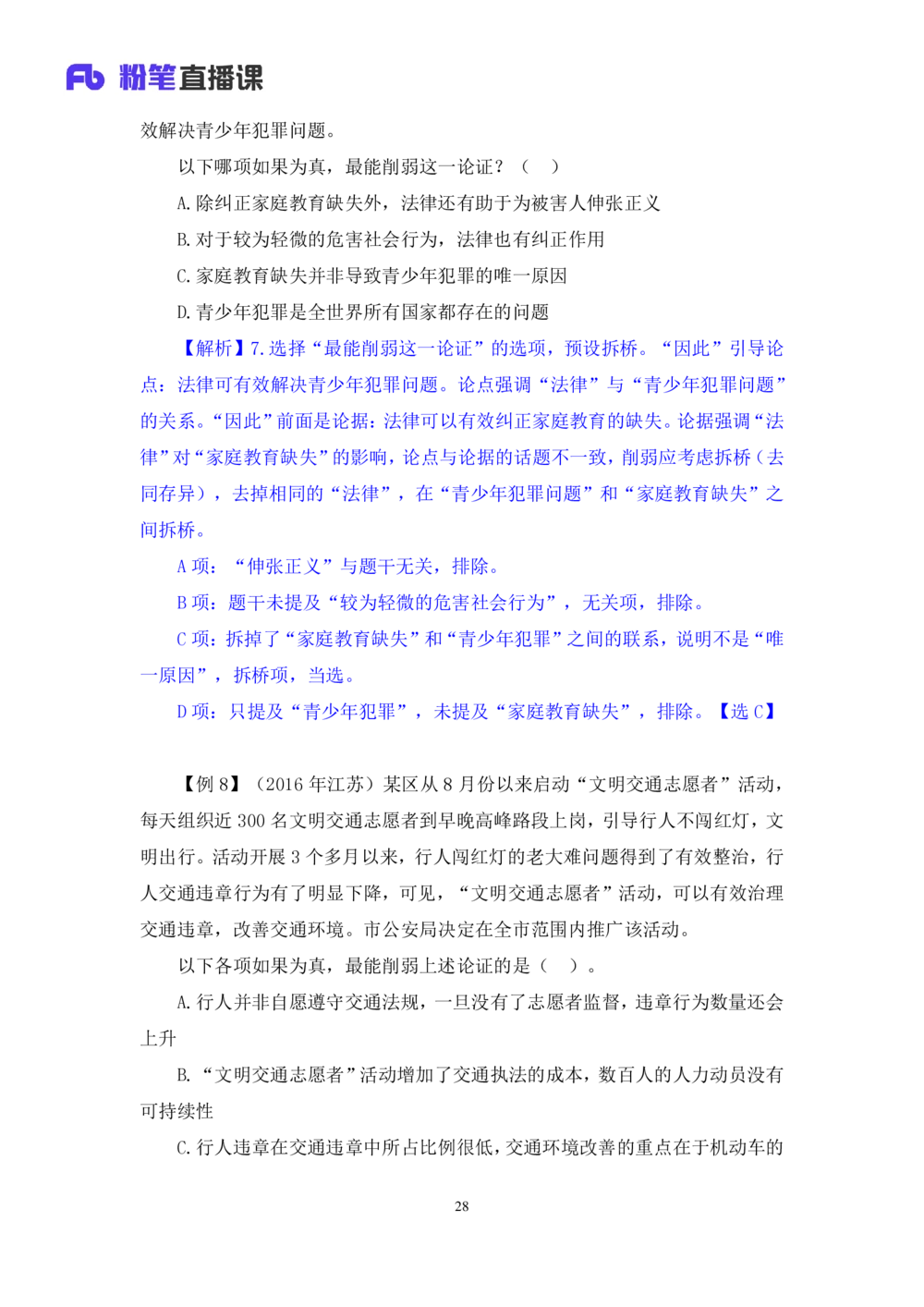 Fb 粉笔直播课

效解决青少年犯罪问题。

以下哪项如果为真，最能削弱这一论证？（ ）

A. 除纠正家庭教育缺失外，法律还有助于为被害人伸张正义

B. 对于较为轻微的危害社会行为，法律也有纠正作用

C. 家庭教育缺失并非导致青少年犯罪的唯一原因

D. 青少年犯罪是全世界所有国家都存在的问题

【解析】7. 选择“最能削弱这一论证”的选项，预设拆桥。“因此”引导论点：法律可有效解决青少年犯罪问题。论点强调“法律”与“青少年犯罪问题”的关系。“因此”前面是论据：法律可以有效纠正家庭教育的缺失。论据强调“法律”对“家庭教育缺失”的影响，论点与论据的话题不一致，削弱应考虑拆桥（去同存异），去掉相同的“法律”，在“青少年犯罪问题”和“家庭教育缺失”之间拆桥。

A 项：“伸张正义”与题干无关，排除。

B 项：题干未提及“较为轻微的危害社会行为”，无关项，排除。

C 项：拆掉了“家庭教育缺失”和“青少年犯罪”之间的联系，说明不是“唯一原因”，拆桥项，当选。

D 项：只提及“青少年犯罪”，未提及“家庭教育缺失”，排除。【选 C】

【例 8】（2016 年江苏）某区从 8 月份以来启动“文明交通志愿者”活动，每天组织近 300 名文明交通志愿者到早晚高峰路段上岗，引导行人不闯红灯，文明出行。活动开展 3 个多月以来，行人闯红灯的老大难问题得到了有效整治，行人交通违章行为有了明显下降，可见，“文明交通志愿者”活动，可以有效治理交通违章，改善交通环境。市公安局决定在全市范围内推广该活动。

以下各项如果为真，最能削弱上述论证的是（ ）。

A. 行人并非自愿遵守交通法规，一旦没有了志愿者监督，违章行为数量还会上升

B. “文明交通志愿者”活动增加了交通执法的成本，数百人的人力动员没有可持续性

C. 行人违章在交通违章中所占比例很低，交通环境改善的重点在于机动车的

28